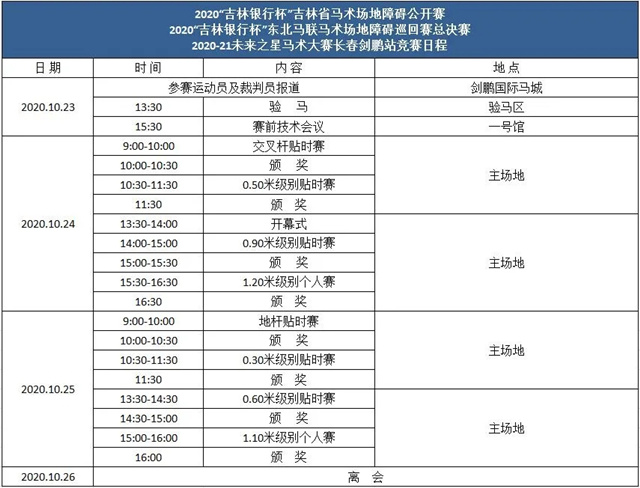 2020"吉林银行杯"吉林省马术场地障碍公开赛
2020"吉林银行杯"东北马联马术场地障碍巡回赛总决赛
2020-21未来之星马术大赛长春剑鹏站竞赛日程

| 日期 | 时间 | 内容 | 地点 |
|---|---|---|---|
| 2020.10.23 | 参赛运动员及裁判员报道 | | 剑鹏国际马城 |
| | 13:30 | 验　马 | 验马区 |
| | 15:30 | 赛前技术会议 | 一号馆 |
| 2020.10.24 | 9:00-10:00 | 交叉杆贴时赛 | 主场地 |
| | 10:00-10:30 | 颁　奖 | |
| | 10:30-11:30 | 0.50米级别贴时赛 | |
| | 11:30 | 颁　奖 | |
| | 13:30-14:00 | 开幕式 | 主场地 |
| | 14:00-15:00 | 0.90米级别贴时赛 | |
| | 15:00-15:30 | 颁　奖 | |
| | 15:30-16:30 | 1.20米级别个人赛 | |
| | 16:30 | 颁　奖 | |
| 2020.10.25 | 9:00-10:00 | 地杆贴时赛 | 主场地 |
| | 10:00-10:30 | 颁　奖 | |
| | 10:30-11:30 | 0.30米级别贴时赛 | |
| | 11:30 | 颁　奖 | |
| | 13:30-14:30 | 0.60米级别贴时赛 | 主场地 |
| | 14:30-15:00 | 颁　奖 | |
| | 15:00-16:00 | 1.10米级别个人赛 | |
| | 16:00 | 颁　奖 | |
| 2020.10.26 | 离　会 | | |